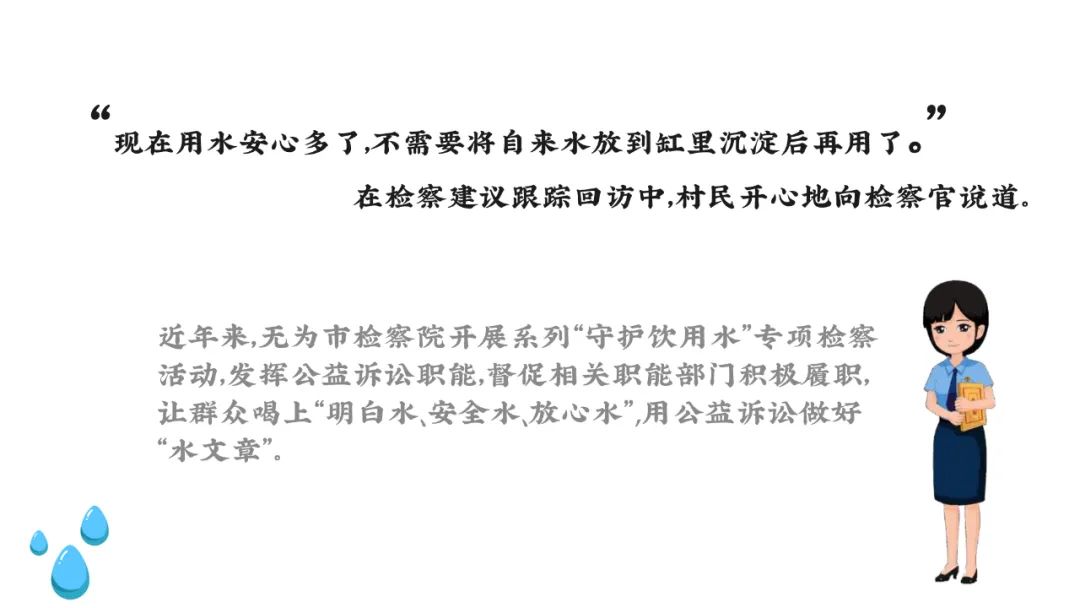 “现在用水安心多了,不需要将自来水放到缸里沉淀后再用了。”

在检察建议跟踪回访中,村民开心地向检察官说道。

近年来,无为市检察院开展系列“守护饮用水”专项检察活动,发挥公益诉讼职能,督促相关职能部门积极履职,让群众喝上“明白水、安全水、放心水”,用公益诉讼做好“水文章”。